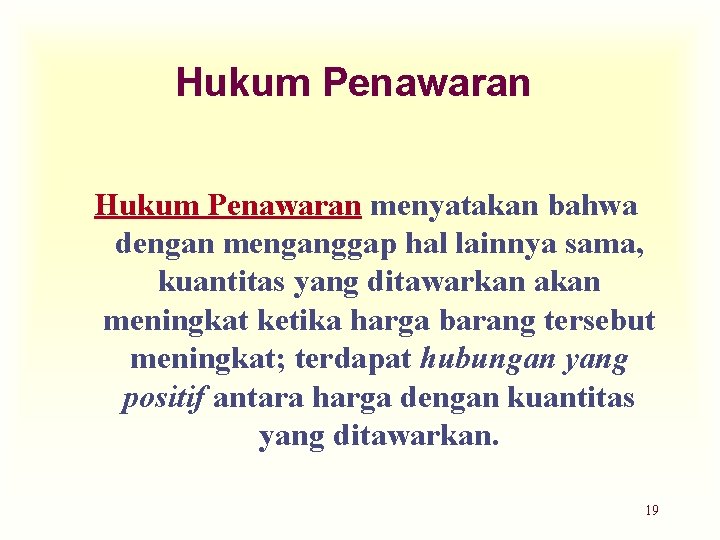 Hukum Penawaran

Hukum Penawaran menyatakan bahwa dengan menganggap hal lainnya sama, kuantitas yang ditawarkan akan meningkat ketika harga barang tersebut meningkat; terdapat hubungan yang positif antara harga dengan kuantitas yang ditawarkan.

19